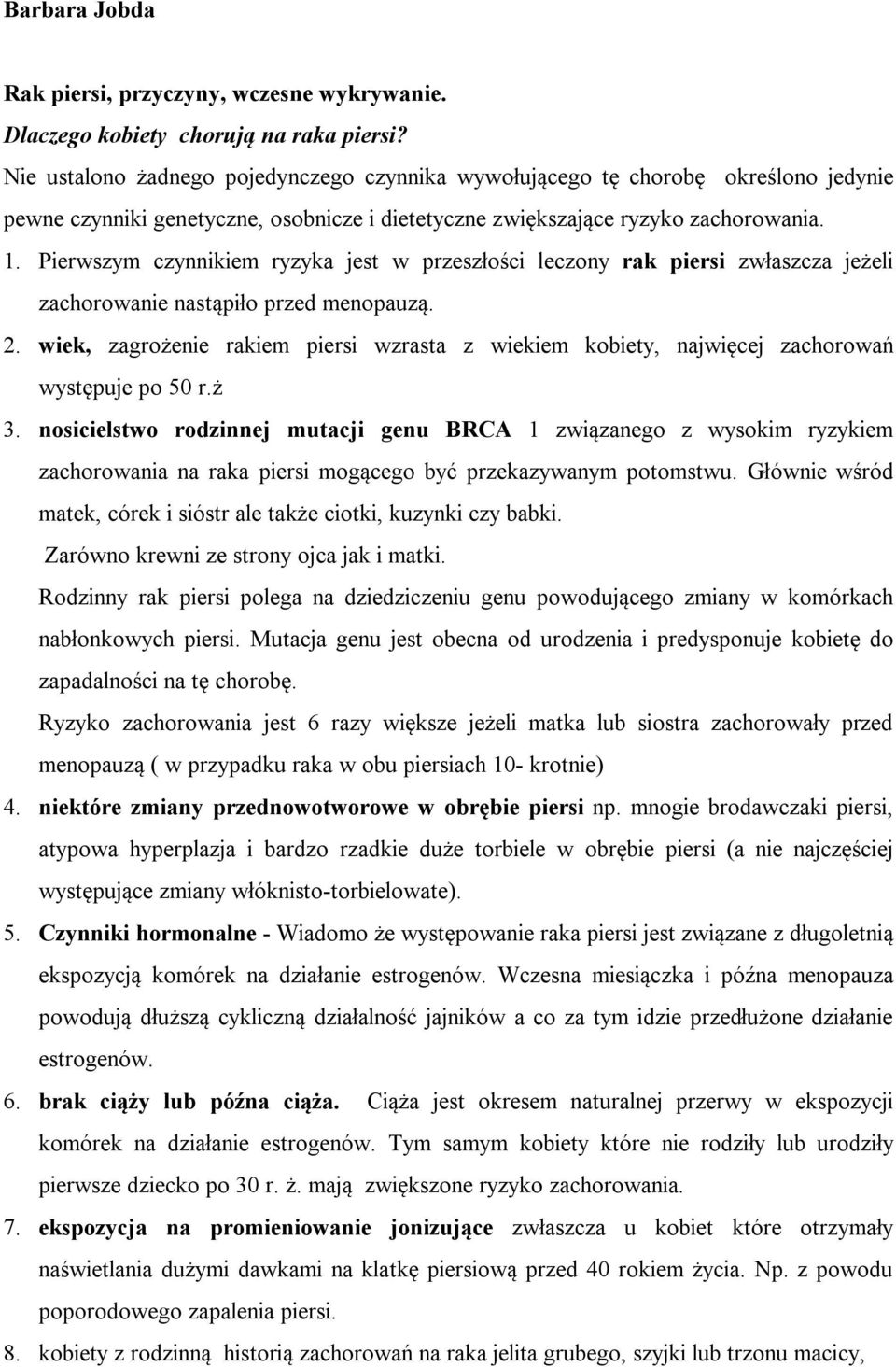 Barbara Jobda

Rak piersi, przyczyny, wczesne wykrywanie.

Dlaczego kobiety chorują na raka piersi?

Nie ustalono żadnego pojedynczego czynnika wywołującego tę chorobę określono jedynie pewne czynniki genetyczne, osobnicze i dietetyczne zwiększające ryzyko zachorowania.

1. Pierwszym czynnikiem ryzyka jest w przeszłości leczony rak piersi zwłaszcza jeżeli zachorowanie nastąpiło przed menopauzą.

2. wiek, zagrożenie rakiem piersi wzrasta z wiekiem kobiety, najwięcej zachorowań występuje po 50 r.ż

3. nosicielstwo rodzinnej mutacji genu BRCA 1 związanego z wysokim ryzykiem zachorowania na raka piersi mogącego być przekazywanym potomstwu. Głównie wśród matek, córek i sióstr ale także ciotki, kuzynki czy babki.

Zarówno krewni ze strony ojca jak i matki.

Rodzinny rak piersi polega na dziedziczeniu genu powodującego zmiany w komórkach nabłonkowych piersi. Mutacja genu jest obecna od urodzenia i predysponuje kobietę do zapadalności na tę chorobę.

Ryzyko zachorowania jest 6 razy większe jeżeli matka lub siostra zachorowały przed menopauzą ( w przypadku raka w obu piersiach 10- krotnie)

4. niektóre zmiany przednowotworowe w obrębie piersi np. mnogie brodawczaki piersi, atypowa hyperplazja i bardzo rzadkie duże torbiele w obrębie piersi (a nie najczęściej występujące zmiany włóknisto-torbielowate).

5. Czynniki hormonalne - Wiadomo że występowanie raka piersi jest związane z długoletnią ekspozycją komórek na działanie estrogenów. Wczesna miesiączka i późna menopauza powodują dłuższą cykliczną działalność jajników a co za tym idzie przedłużone działanie estrogenów.

6. brak ciąży lub późna ciąża. Ciąża jest okresem naturalnej przerwy w ekspozycji komórek na działanie estrogenów. Tym samym kobiety które nie rodziły lub urodziły pierwsze dziecko po 30 r. ż. mają zwiększone ryzyko zachorowania.

7. ekspozycja na promieniowanie jonizujące zwłaszcza u kobiet które otrzymały naświetlania dużymi dawkami na klatkę piersiową przed 40 rokiem życia. Np. z powodu poporodowego zapalenia piersi.

8. kobiety z rodzinną historią zachorowań na raka jelita grubego, szyjki lub trzonu macicy,